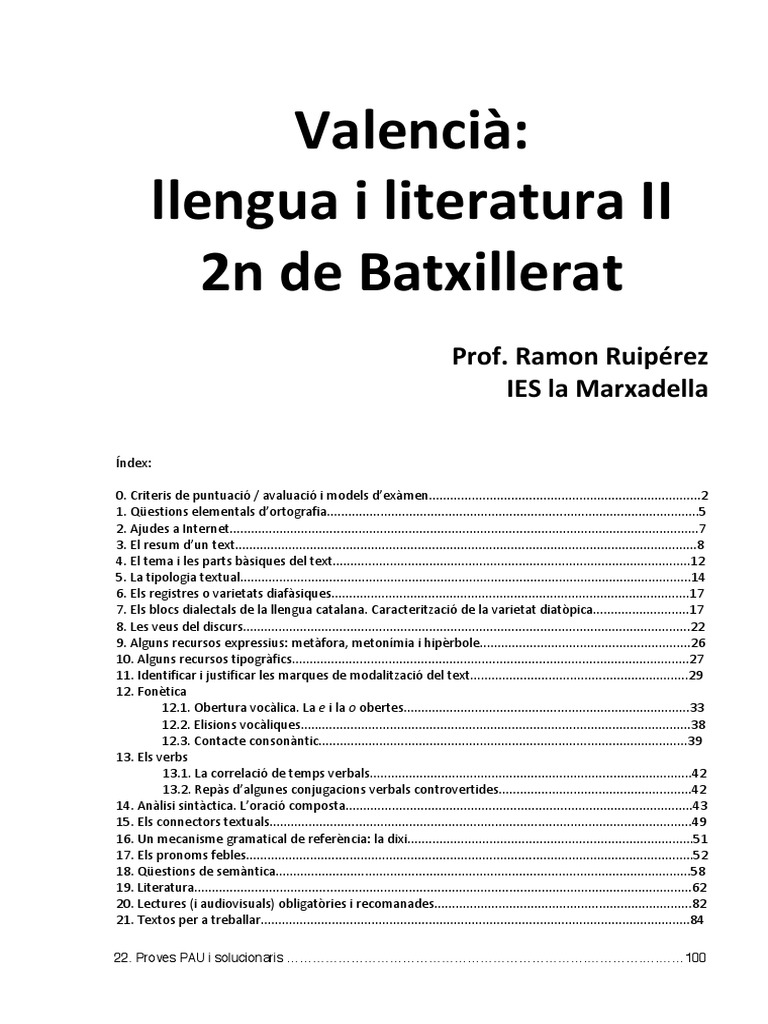 Valencià:
llengua i literatura II
2n de Batxillerat

Prof. Ramon Ruipérez
IES la Marxadella

Índex:

0. Criteris de puntuació / avaluació i models d'exàmen............2
1. Qüestions elementals d'ortografia............5
2. Ajudes a Internet............7
3. El resum d'un text............8
4. El tema i les parts bàsiques del text............12
5. La tipologia textual............14
6. Els registres o varietats diafàsiques............17
7. Els blocs dialectals de la llengua catalana. Caracterització de la varietat diatòpica............17
8. Les veus del discurs............22
9. Alguns recursos expressius: metàfora, metonímia i hipèrbole............26
10. Alguns recursos tipogràfics............27
11. Identificar i justificar les marques de modalització del text............29
12. Fonètica
12.1. Obertura vocàlica. La e i la o obertes............33
12.2. Elisions vocàliques............38
12.3. Contacte consonàntic............39
13. Els verbs
13.1. La correlació de temps verbals............42
13.2. Repàs d'algunes conjugacions verbals controvertides............42
14. Anàlisi sintàctica. L'oració composta............43
15. Els connectors textuals............49
16. Un mecanisme gramatical de referència: la dixi............51
17. Els pronoms febles............52
18. Qüestions de semàntica............58
19. Literatura............62
20. Lectures (i audiovisuals) obligatòries i recomanades............82
21. Textos per a treballar............84
22. Proves PAU i solucionaris ............100